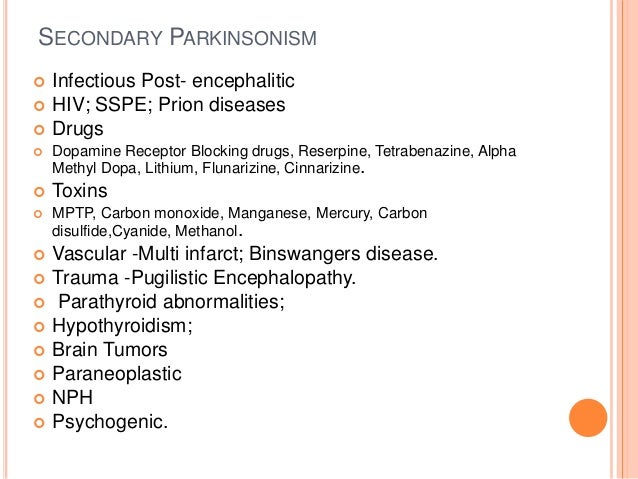 SECONDARY PARKINSONISM

Infectious Post- encephalitic
HIV; SSPE; Prion diseases
Drugs
Dopamine Receptor Blocking drugs, Reserpine, Tetrabenazine, Alpha Methyl Dopa, Lithium, Flunarizine, Cinnarizine.
Toxins
MPTP, Carbon monoxide, Manganese, Mercury, Carbon disulfide,Cyanide, Methanol.
Vascular -Multi infarct; Binswangers disease.
Trauma -Pugilistic Encephalopathy.
Parathyroid abnormalities;
Hypothyroidism;
Brain Tumors
Paraneoplastic
NPH
Psychogenic.